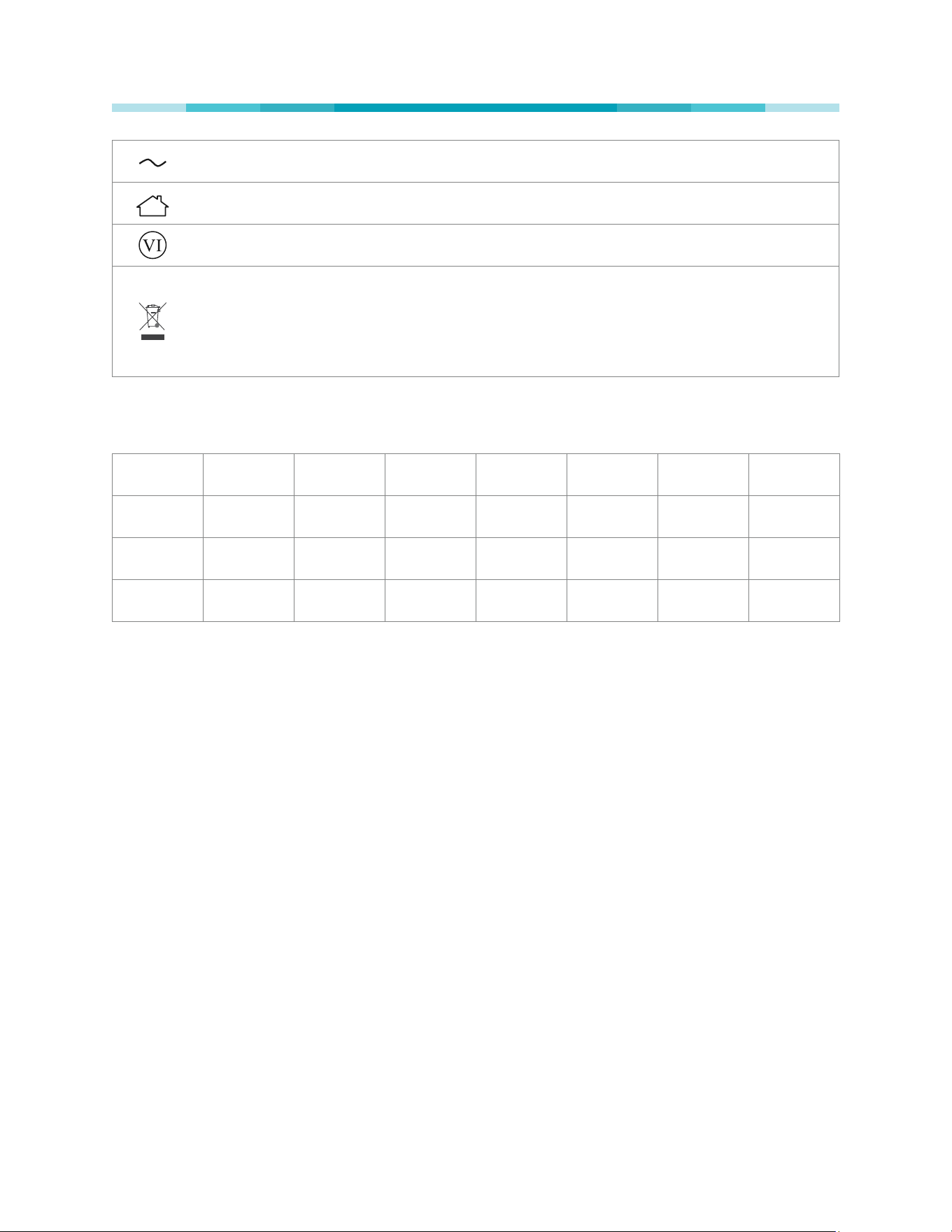 VI